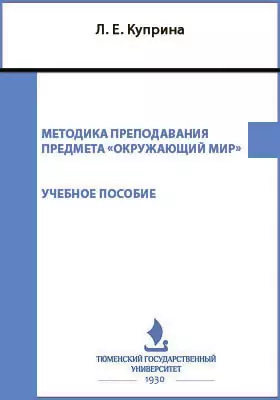 Л. Е. Куприна

МЕТОДИКА ПРЕПОДАВАНИЯ ПРЕДМЕТА «ОКРУЖАЮЩИЙ МИР»

УЧЕБНОЕ ПОСОБИЕ

ТЮМЕНСКИЙ ГОСУДАРСТВЕННЫЙ УНИВЕРСИТЕТ
1930